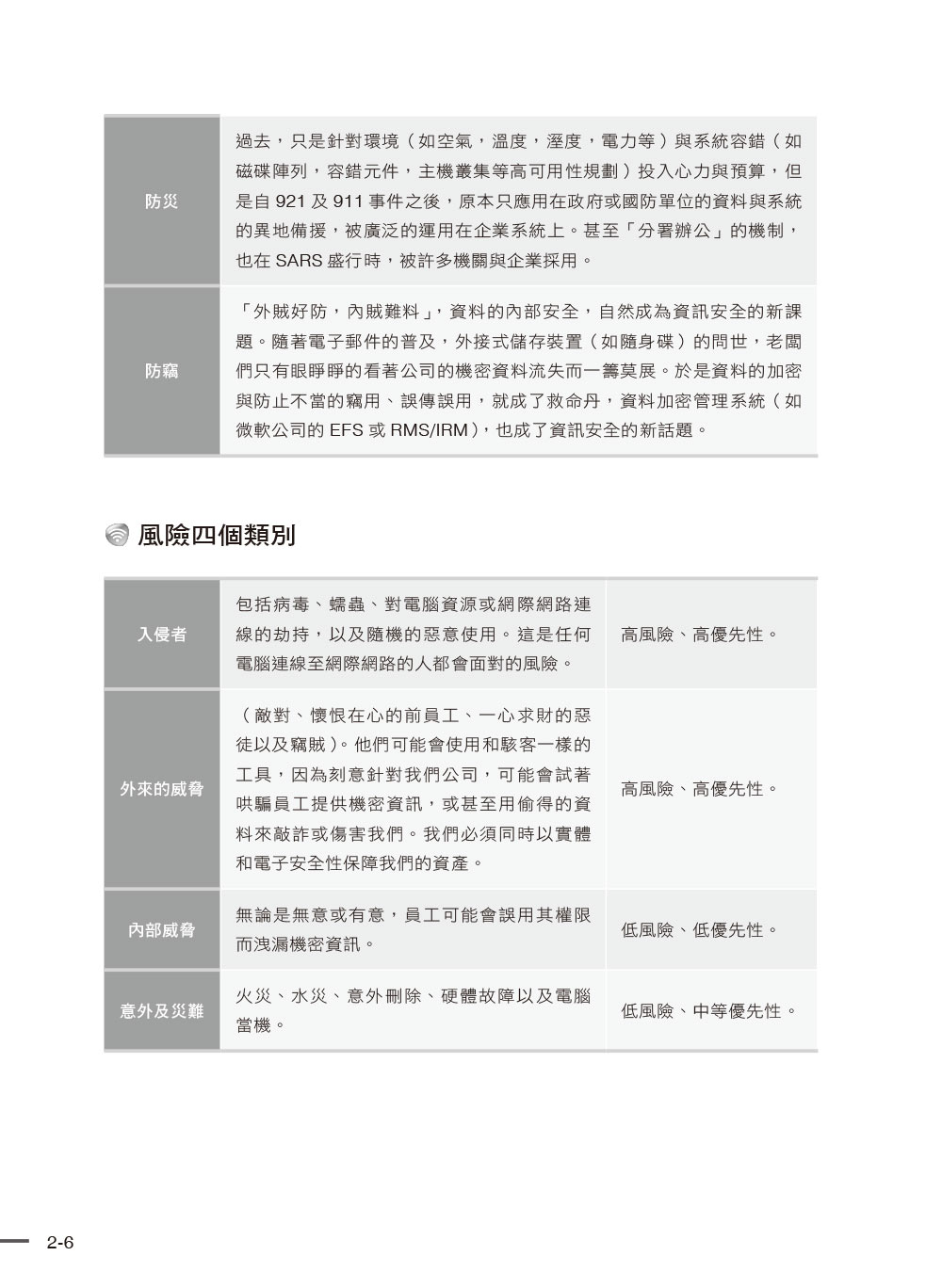 | 防災 | 過去，只是針對環境（如空氣，溫度，溼度，電力等）與系統容錯（如磁碟陣列，容錯元件，主機叢集等高可用性規劃）投入心力與預算，但是自 921 及 911 事件之後，原本只應用在政府或國防單位的資料與系統的異地備援，被廣泛的運用在企業系統上。甚至「分署辦公」的機制，也在 SARS 盛行時，被許多機關與企業採用。 |
|---|---|
| 防竊 | 「外賊好防，內賊難料」，資料的內部安全，自然成為資訊安全的新課題。隨著電子郵件的普及，外接式儲存裝置（如隨身碟）的問世，老闆們只有眼睜睜的看著公司的機密資料流失而一籌莫展。於是資料的加密與防止不當的竊用、誤傳誤用，就成了救命丹，資料加密管理系統（如微軟公司的 EFS 或 RMS/IRM），也成了資訊安全的新話題。 |

風險四個類別

| 入侵者 | 包括病毒、蠕蟲、對電腦資源或網際網路連線的劫持，以及隨機的惡意使用。這是任何電腦連線至網際網路的人都會面對的風險。 | 高風險、高優先性。 |
|---|---|---|
| 外來的威脅 | （敵對、懷恨在心的前員工、一心求財的惡徒以及竊賊）。他們可能會使用和駭客一樣的工具，因為刻意針對我們公司，可能會試著哄騙員工提供機密資訊，或甚至用偷得的資料來敲詐或傷害我們。我們必須同時以實體和電子安全性保障我們的資產。 | 高風險、高優先性。 |
| 內部威脅 | 無論是無意或有意，員工可能會誤用其權限而洩漏機密資訊。 | 低風險、低優先性。 |
| 意外及災難 | 火災、水災、意外刪除、硬體故障以及電腦當機。 | 低風險、中等優先性。 |

2-6